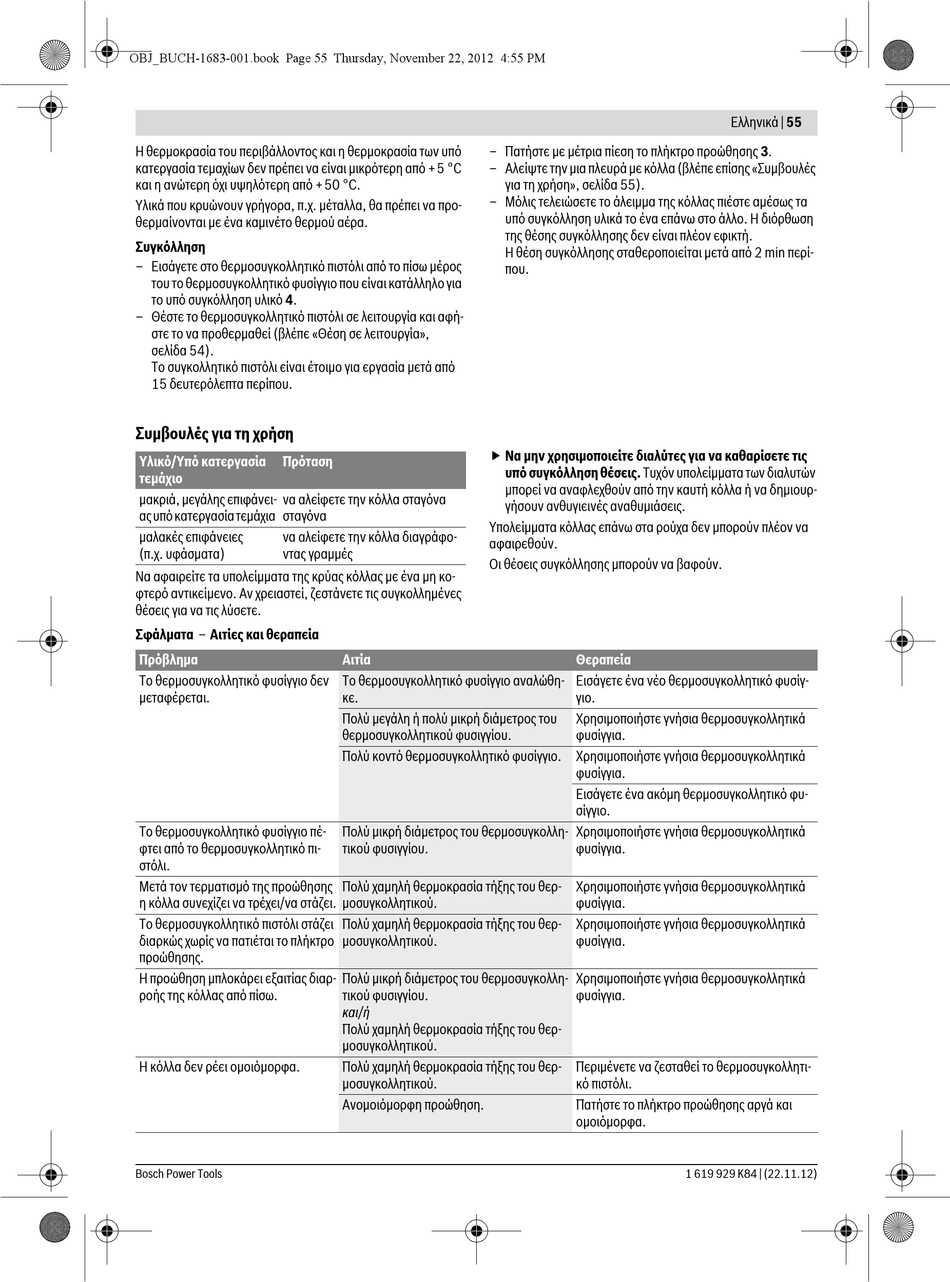 OBJ_BUCH-1683-001.book Page 55 Thursday, November 22, 2012 4:55 PM

Ελληνικά | 55

Η θερμοκρασία του περιβάλλοντος και η θερμοκρασία των υπό κατεργασία τεμαχίων δεν πρέπει να είναι μικρότερη από + 5 °C και η ανώτερη όχι υψηλότερη από + 50 °C.

Υλικά που κρυώνουν γρήγορα, π.χ. μέταλλα, θα πρέπει να προθερμαίνονται με ένα καμινέτο θερμού αέρα.

Συγκόλληση

– Εισάγετε στο θερμοσυγκολλητικό πιστόλι από το πίσω μέρος του το θερμοσυγκολλητικό φυσίγγιο που είναι κατάλληλο για το υπό συγκόλληση υλικό 4.

– Θέστε το θερμοσυγκολλητικό πιστόλι σε λειτουργία και αφήστε το να προθερμαθεί (βλέπε «Θέση σε λειτουργία», σελίδα 54).
Το συγκολλητικό πιστόλι είναι έτοιμο για εργασία μετά από 15 δευτερόλεπτα περίπου.

– Πατήστε με μέτρια πίεση το πλήκτρο προώθησης 3.

– Αλείψτε την μια πλευρά με κόλλα (βλέπε επίσης «Συμβουλές για τη χρήση», σελίδα 55).

– Μόλις τελειώσετε το άλειμμα της κόλλας πιέστε αμέσως τα υπό συγκόλληση υλικά το ένα επάνω στο άλλο. Η διόρθωση της θέσης συγκόλλησης δεν είναι πλέον εφικτή.
Η θέση συγκόλλησης σταθεροποιείται μετά από 2 min περίπου.

Συμβουλές για τη χρήση

| Υλικό/Υπό κατεργασία τεμάχιο | Πρόταση |
|---|---|
| μακριά, μεγάλης επιφάνειας υπό κατεργασία τεμάχια | να αλείφετε την κόλλα σταγόνα σταγόνα |
| μαλακές επιφάνειες (π.χ. υφάσματα) | να αλείφετε την κόλλα διαγράφοντας γραμμές |

Να αφαιρείτε τα υπολείμματα της κρύας κόλλας με ένα μη κοφτερό αντικείμενο. Αν χρειαστεί, ζεστάνετε τις συγκολλημένες θέσεις για να τις λύσετε.

▶ Να μην χρησιμοποιείτε διαλύτες για να καθαρίσετε τις υπό συγκόλληση θέσεις. Τυχόν υπολείμματα των διαλυτών μπορεί να αναφλεχθούν από την καυτή κόλλα ή να δημιουργήσουν ανθυγιεινές αναθυμιάσεις.

Υπολείμματα κόλλας επάνω στα ρούχα δεν μπορούν πλέον να αφαιρεθούν.

Οι θέσεις συγκόλλησης μπορούν να βαφούν.

Σφάλματα – Αιτίες και θεραπεία

| Πρόβλημα | Αιτία | Θεραπεία |
|---|---|---|
| Το θερμοσυγκολλητικό φυσίγγιο δεν μεταφέρεται. | Το θερμοσυγκολλητικό φυσίγγιο αναλώθηκε. | Εισάγετε ένα νέο θερμοσυγκολλητικό φυσίγγιο. |
| | Πολύ μεγάλη ή πολύ μικρή διάμετρος του θερμοσυγκολλητικού φυσιγγίου. | Χρησιμοποιήστε γνήσια θερμοσυγκολλητικά φυσίγγια. |
| | Πολύ κοντό θερμοσυγκολλητικό φυσίγγιο. | Χρησιμοποιήστε γνήσια θερμοσυγκολλητικά φυσίγγια. |
| | | Εισάγετε ένα ακόμη θερμοσυγκολλητικό φυσίγγιο. |
| Το θερμοσυγκολλητικό φυσίγγιο πέφτει από το θερμοσυγκολλητικό πιστόλι. | Πολύ μικρή διάμετρος του θερμοσυγκολλητικού φυσιγγίου. | Χρησιμοποιήστε γνήσια θερμοσυγκολλητικά φυσίγγια. |
| Μετά τον τερματισμό της προώθησης η κόλλα συνεχίζει να τρέχει/να στάζει. | Πολύ χαμηλή θερμοκρασία τήξης του θερμοσυγκολλητικού. | Χρησιμοποιήστε γνήσια θερμοσυγκολλητικά φυσίγγια. |
| Το θερμοσυγκολλητικό πιστόλι στάζει διαρκώς χωρίς να πατιέται το πλήκτρο προώθησης. | Πολύ χαμηλή θερμοκρασία τήξης του θερμοσυγκολλητικού. | Χρησιμοποιήστε γνήσια θερμοσυγκολλητικά φυσίγγια. |
| Η προώθηση μπλοκάρει εξαιτίας διαρροής της κόλλας από πίσω. | Πολύ μικρή διάμετρος του θερμοσυγκολλητικού φυσιγγίου. και/ή Πολύ χαμηλή θερμοκρασία τήξης του θερμοσυγκολλητικού. | Χρησιμοποιήστε γνήσια θερμοσυγκολλητικά φυσίγγια. |
| Η κόλλα δεν ρέει ομοιόμορφα. | Πολύ χαμηλή θερμοκρασία τήξης του θερμοσυγκολλητικού. | Περιμένετε να ζεσταθεί το θερμοσυγκολλητικό πιστόλι. |
| | Ανομοιόμορφη προώθηση. | Πατήστε το πλήκτρο προώθησης αργά και ομοιόμορφα. |

Bosch Power Tools

1 619 929 K84 | (22.11.12)